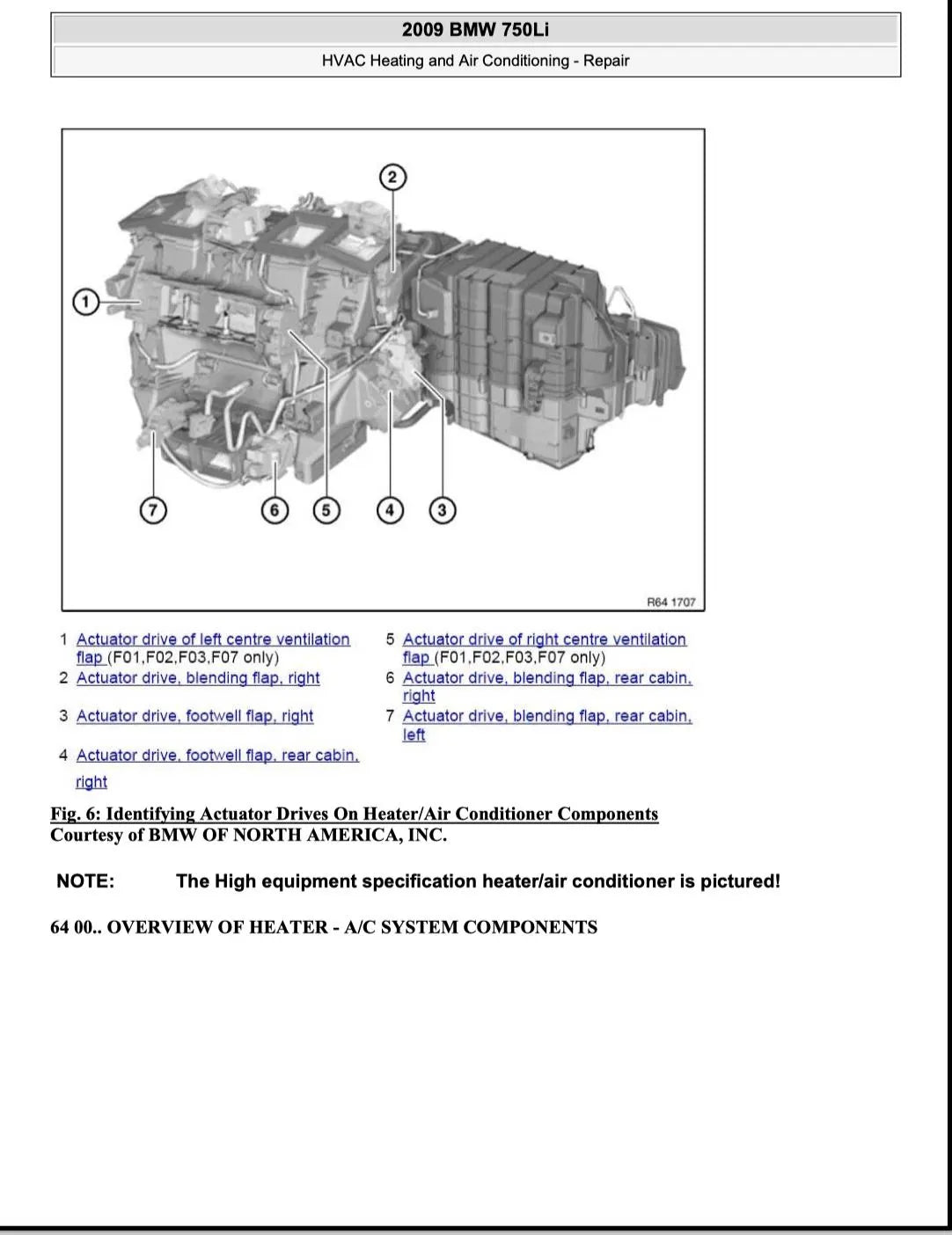 2009 BMW 750Li

HVAC Heating and Air Conditioning - Repair

2

1

7 6 5 4 3

R64 1707

1 Actuator drive of left centre ventilation flap (F01,F02,F03,F07 only)
2 Actuator drive, blending flap, right
3 Actuator drive, footwell flap, right
4 Actuator drive, footwell flap, rear cabin, right

5 Actuator drive of right centre ventilation flap (F01,F02,F03,F07 only)
6 Actuator drive, blending flap, rear cabin, right
7 Actuator drive, blending flap, rear cabin, left

Fig. 6: Identifying Actuator Drives On Heater/Air Conditioner Components
Courtesy of BMW OF NORTH AMERICA, INC.

NOTE: The High equipment specification heater/air conditioner is pictured!

64 00.. OVERVIEW OF HEATER - A/C SYSTEM COMPONENTS